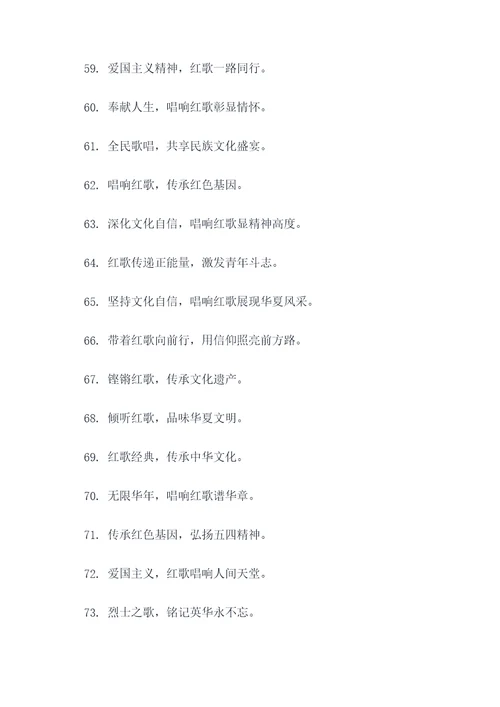 59. 爱国主义精神，红歌一路同行。

60. 奉献人生，唱响红歌彰显情怀。

61. 全民歌唱，共享民族文化盛宴。

62. 唱响红歌，传承红色基因。

63. 深化文化自信，唱响红歌显精神高度。

64. 红歌传递正能量，激发青年斗志。

65. 坚持文化自信，唱响红歌展现华夏风采。

66. 带着红歌向前行，用信仰照亮前方路。

67. 铿锵红歌，传承文化遗产。

68. 倾听红歌，品味华夏文明。

69. 红歌经典，传承中华文化。

70. 无限华年，唱响红歌谱华章。

71. 传承红色基因，弘扬五四精神。

72. 爱国主义，红歌唱响人间天堂。

73. 烈士之歌，铭记英华永不忘。